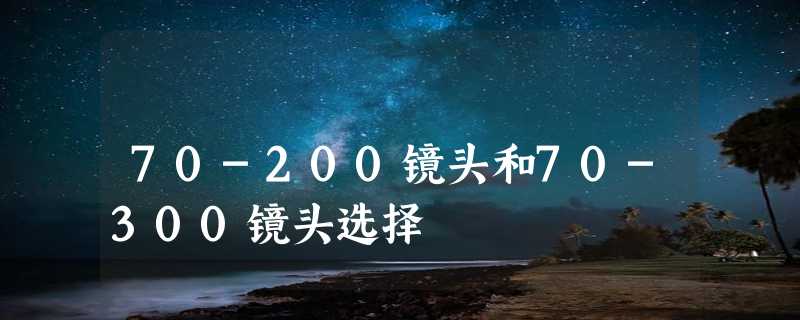 70-200镜头和70-300镜头选择